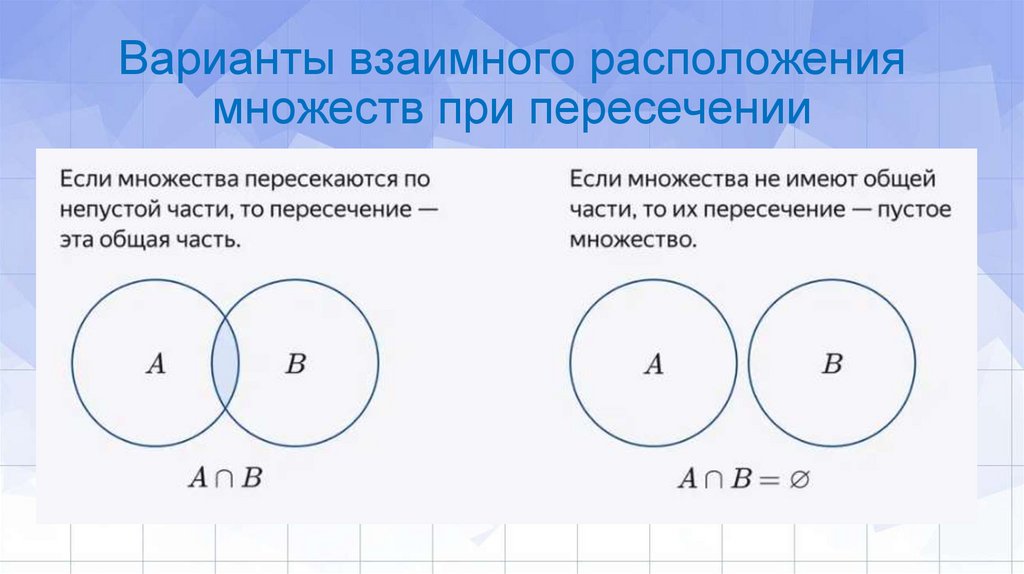 Варианты взаимного расположения множеств при пересечении

Если множества пересекаются по непустой части, то пересечение — эта общая часть.

$A$

$B$

$A \cap B$

Если множества не имеют общей части, то их пересечение — пустое множество.

$A$

$B$

$A \cap B = \varnothing$